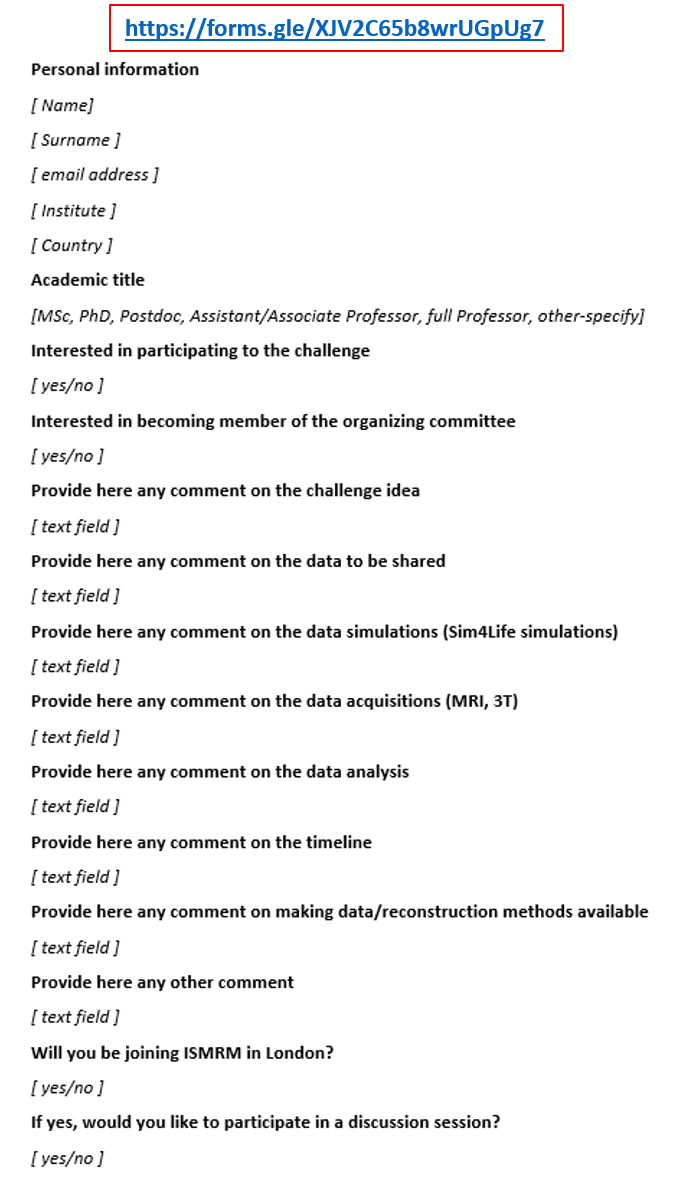 https://forms.gle/XJV2C65b8wrUGpUg7

Personal information

[ Name]

[ Surname ]

[ email address ]

[ Institute ]

[ Country ]

Academic title

[MSc, PhD, Postdoc, Assistant/Associate Professor, full Professor, other-specify]

Interested in participating to the challenge

[ yes/no ]

Interested in becoming member of the organizing committee

[ yes/no ]

Provide here any comment on the challenge idea

[ text field ]

Provide here any comment on the data to be shared

[ text field ]

Provide here any comment on the data simulations (Sim4Life simulations)

[ text field ]

Provide here any comment on the data acquisitions (MRI, 3T)

[ text field ]

Provide here any comment on the data analysis

[ text field ]

Provide here any comment on the timeline

[ text field ]

Provide here any comment on making data/reconstruction methods available

[ text field ]

Provide here any other comment

[ text field ]

Will you be joining ISMRM in London?

[ yes/no ]

If yes, would you like to participate in a discussion session?

[ yes/no ]